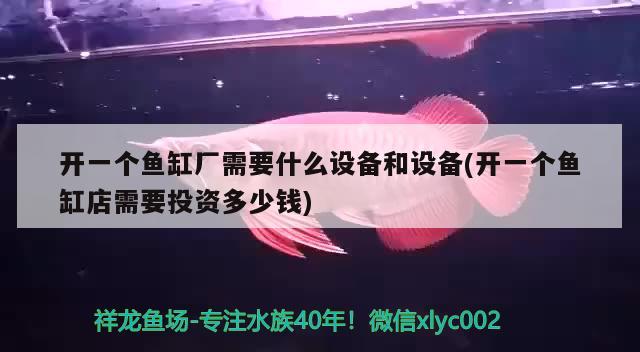 开一个鱼缸厂需要什么设备和设备(开一个鱼缸店需要投资多少钱)

祥龙鱼场-专注水族40年！微信xlyc002